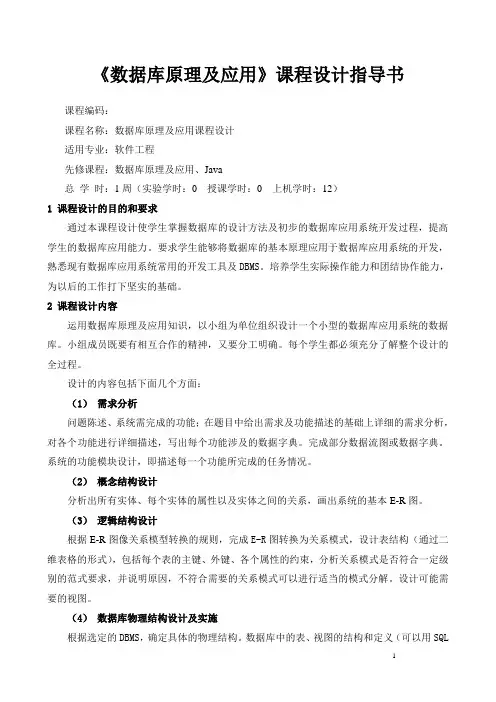 《数据库原理及应用》课程设计指导书

课程编码：

课程名称：数据库原理及应用课程设计

适用专业：软件工程

先修课程：数据库原理及应用、Java

总 学 时：1周（实验学时：0 授课学时：0 上机学时：12）

1 课程设计的目的和要求

通过本课程设计使学生掌握数据库的设计方法及初步的数据库应用系统开发过程，提高学生的数据库应用能力。要求学生能够将数据库的基本原理应用于数据库应用系统的开发，熟悉现有数据库应用系统常用的开发工具及DBMS。培养学生实际操作能力和团结协作能力，为以后的工作打下坚实的基础。

2 课程设计内容

运用数据库原理及应用知识，以小组为单位组织设计一个小型的数据库应用系统的数据库。小组成员既要有相互合作的精神，又要分工明确。每个学生都必须充分了解整个设计的全过程。

设计的内容包括下面几个方面：

（1） 需求分析

问题陈述、系统需完成的功能：在题目中给出需求及功能描述的基础上详细的需求分析，对各个功能进行详细描述，写出每个功能涉及的数据字典。完成部分数据流图或数据字典。系统的功能模块设计，即描述每一个功能所完成的任务情况。

（2） 概念结构设计

分析出所有实体、每个实体的属性以及实体之间的关系，画出系统的基本E-R图。

（3） 逻辑结构设计

根据E-R图像关系模型转换的规则，完成E-R图转换为关系模式，设计表结构（通过二维表格的形式），包括每个表的主键、外键、各个属性的约束，分析关系模式是否符合一定级别的范式要求，并说明原因，不符合需要的关系模式可以进行适当的模式分解。设计可能需要的视图。

（4） 数据库物理结构设计及实施

根据选定的DBMS，确定具体的物理结构。数据库中的表、视图的结构和定义（可以用SQL

1